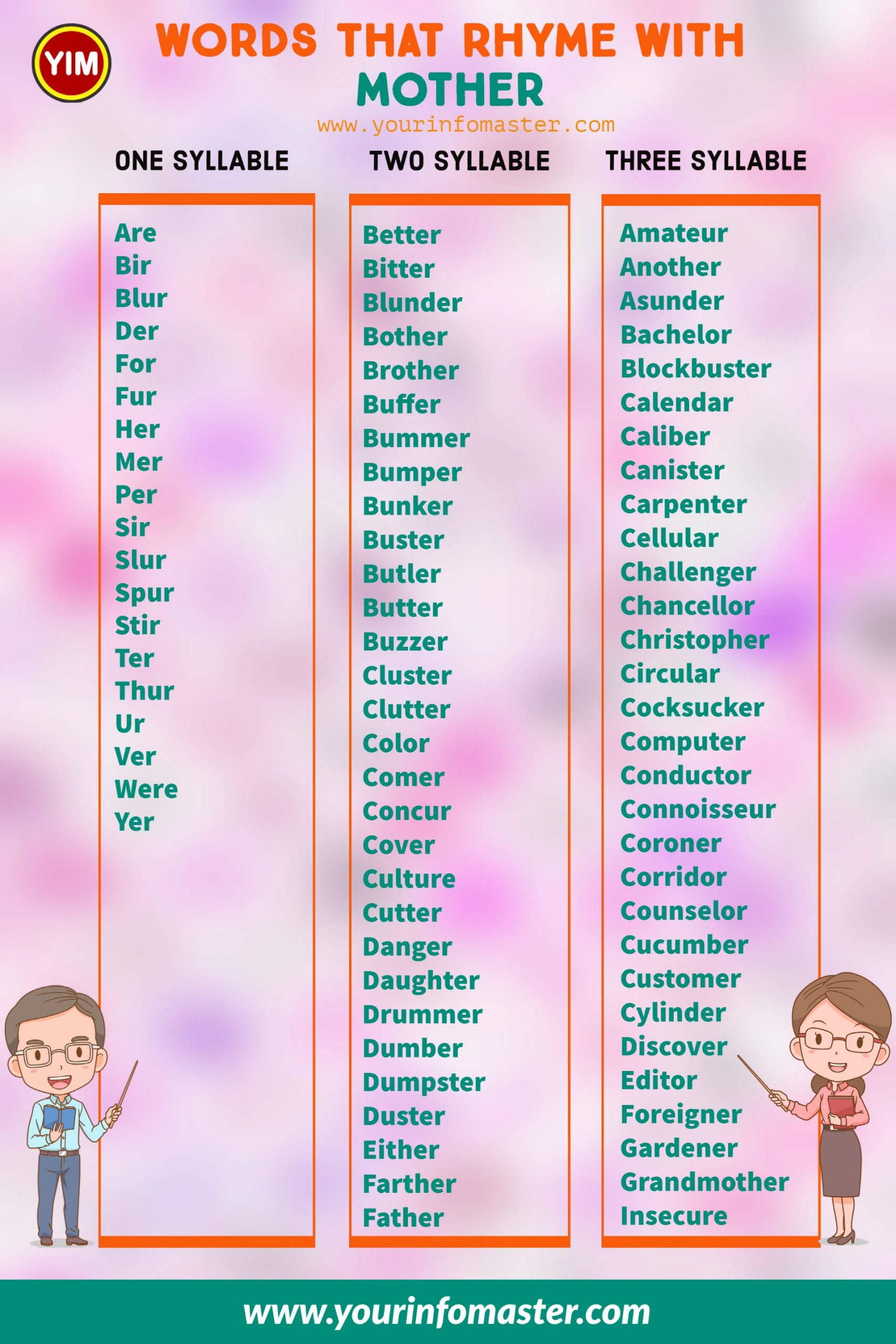 YIM

WORDS THAT RHYME WITH MOTHER

www.yourinfomaster.com

ONE SYLLABLE

Are
Bir
Blur
Der
For
Fur
Her
Mer
Per
Sir
Slur
Spur
Stir
Ter
Thur
Ur
Ver
Were
Yer

TWO SYLLABLE

Better
Bitter
Blunder
Bother
Brother
Buffer
Bummer
Bumper
Bunker
Buster
Butler
Butter
Buzzer
Cluster
Clutter
Color
Comer
Concur
Cover
Culture
Cutter
Danger
Daughter
Drummer
Dumber
Dumpster
Duster
Either
Farther
Father

THREE SYLLABLE

Amateur
Another
Asunder
Bachelor
Blockbuster
Calendar
Caliber
Canister
Carpenter
Cellular
Challenger
Chancellor
Christopher
Circular
Cocksucker
Computer
Conductor
Connoisseur
Coroner
Corridor
Counselor
Cucumber
Customer
Cylinder
Discover
Editor
Foreigner
Gardener
Grandmother
Insecure

www.yourinfomaster.com